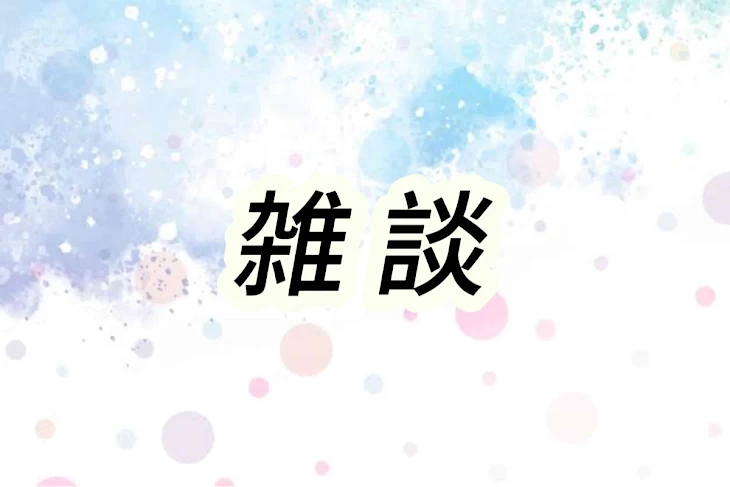 雑談